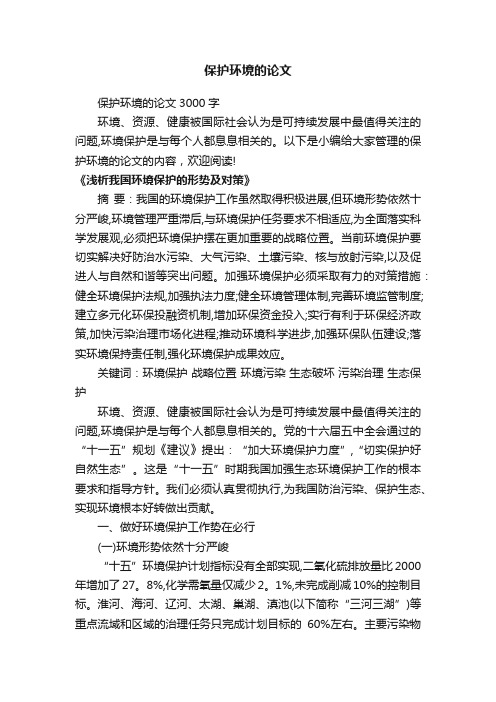 保护环境的论文

保护环境的论文 3000 字

环境、资源、健康被国际社会认为是可持续发展中最值得关注的问题,环境保护是与每个人都息息相关的。以下是小编给大家管理的保护环境的论文的内容，欢迎阅读!

《浅析我国环境保护的形势及对策》

摘 要：我国的环境保护工作虽然取得积极进展,但环境形势依然十分严峻,环境管理严重滞后,与环境保护任务要求不相适应,为全面落实科学发展观,必须把环境保护摆在更加重要的战略位置。当前环境保护要切实解决好防治水污染、大气污染、土壤污染、核与放射污染,以及促进人与自然和谐等突出问题。加强环境保护必须采取有力的对策措施：健全环境保护法规,加强执法力度;健全环境管理体制,完善环境监管制度;建立多元化环保投融资机制,增加环保资金投入;实行有利于环保经济政策,加快污染治理市场化进程;推动环境科学进步,加强环保队伍建设;落实环境保持责任制,强化环境保护成果效应。

关键词：环境保护 战略位置 环境污染 生态破坏 污染治理 生态保护

环境、资源、健康被国际社会认为是可持续发展中最值得关注的问题,环境保护是与每个人都息息相关的。党的十六届五中全会通过的“十一五”规划《建议》提出：“加大环境保护力度”,“切实保护好自然生态”。这是“十一五”时期我国加强生态环境保护工作的根本要求和指导方针。我们必须认真贯彻执行,为我国防治污染、保护生态、实现环境根本好转做出贡献。

一、做好环境保护工作势在必行

(一)环境形势依然十分严峻

“十五”环境保护计划指标没有全部实现,二氧化硫排放量比 2000 年增加了 27。8%,化学需氧量仅减少 2。1%,未完成削减 10%的控制目标。淮河、海河、辽河、太湖、巢湖、滇池(以下简称“三河三湖”)等重点流域和区域的治理任务只完成计划目标的 60%左右。主要污染物